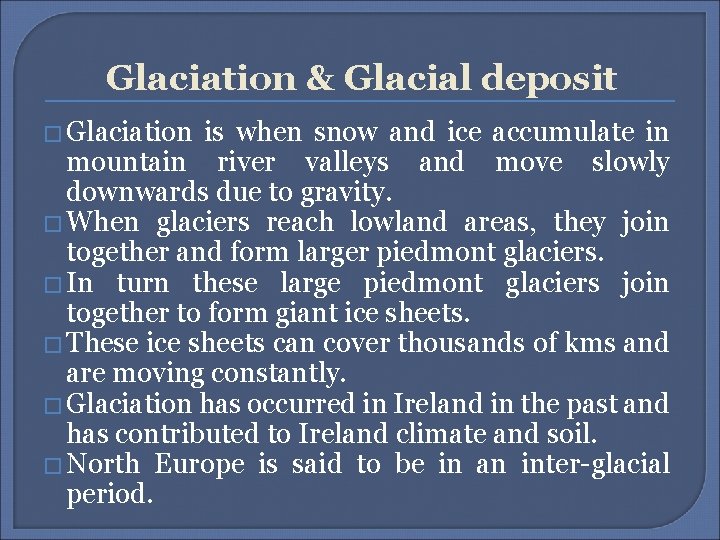 Glaciation & Glacial deposit

□ Glaciation is when snow and ice accumulate in mountain river valleys and move slowly downwards due to gravity.
□ When glaciers reach lowland areas, they join together and form larger piedmont glaciers.
□ In turn these large piedmont glaciers join together to form giant ice sheets.
□ These ice sheets can cover thousands of kms and are moving constantly.
□ Glaciation has occurred in Ireland in the past and has contributed to Ireland climate and soil.
□ North Europe is said to be in an inter-glacial period.